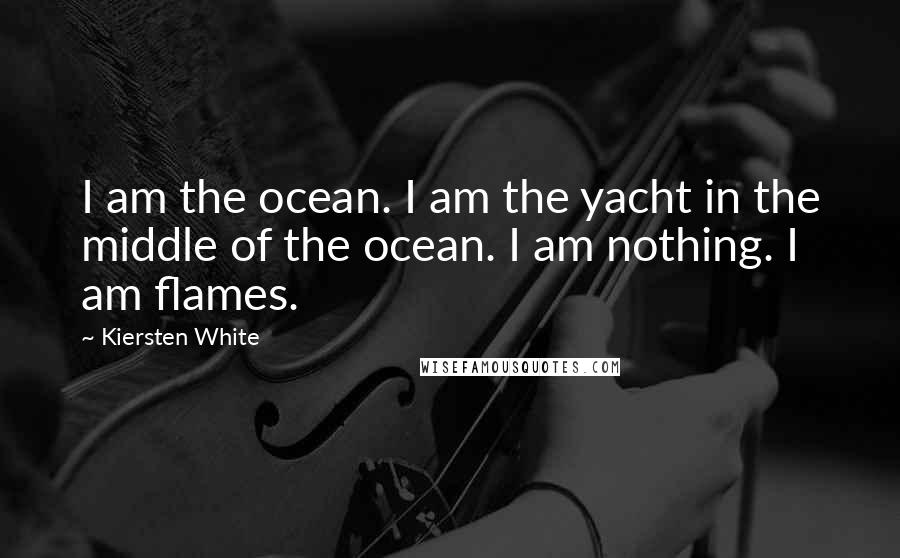 I am the ocean. I am the yacht in the middle of the ocean. I am nothing. I am flames.

~ Kiersten White

WISEFAMOUSQUOTES.COM